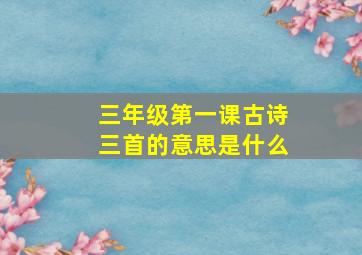 三年级第一课古诗三首的意思是什么